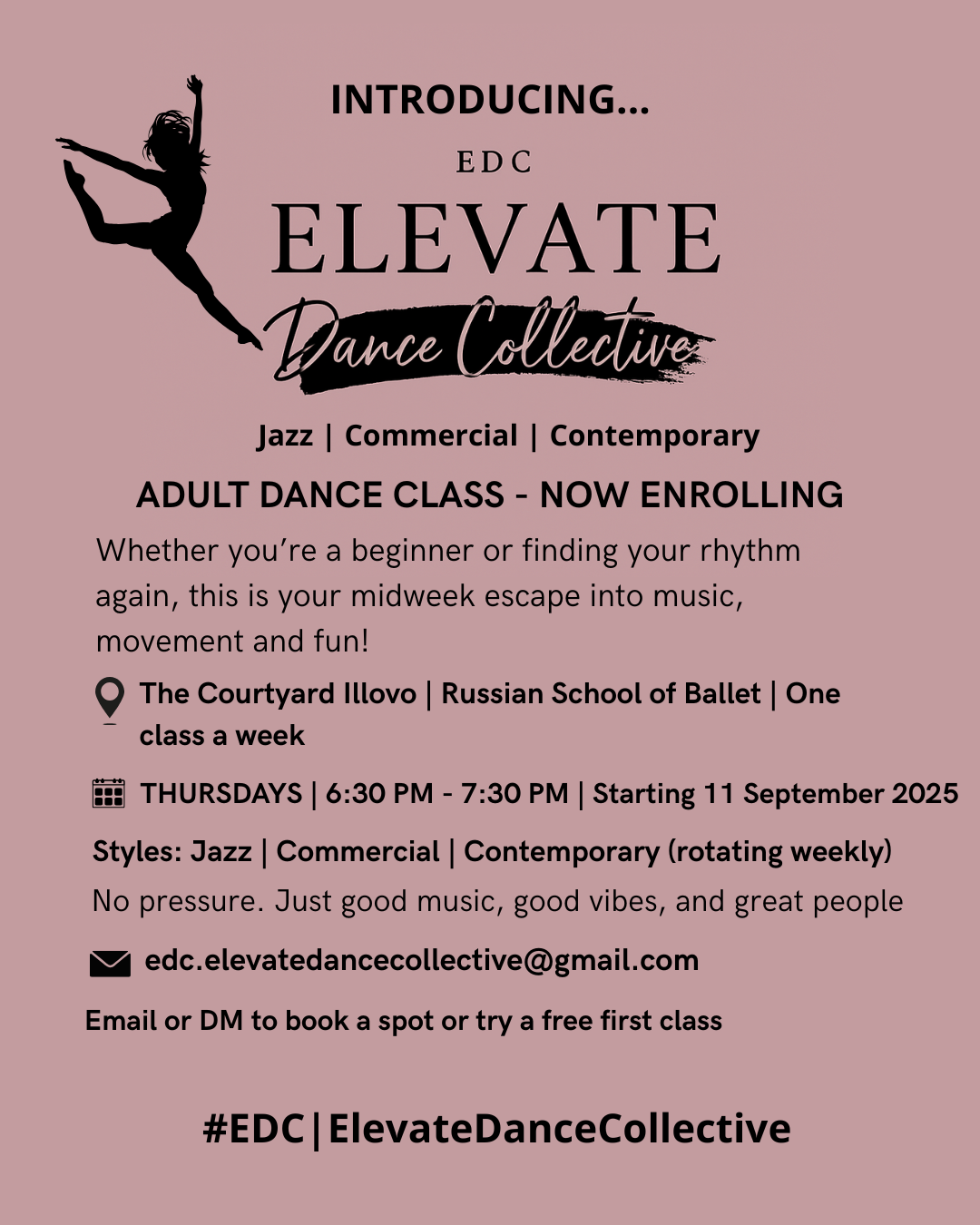 INTRODUCING...

EDC

ELEVATE

Dance Collective

Jazz | Commercial | Contemporary

ADULT DANCE CLASS - NOW ENROLLING

Whether you're a beginner or finding your rhythm again, this is your midweek escape into music, movement and fun!

The Courtyard Illovo | Russian School of Ballet | One class a week

THURSDAYS | 6:30 PM - 7:30 PM | Starting 11 September 2025

Styles: Jazz | Commercial | Contemporary (rotating weekly)

No pressure. Just good music, good vibes, and great people

edc.elevatedancecollective@gmail.com

Email or DM to book a spot or try a free first class

#EDC|ElevateDanceCollective